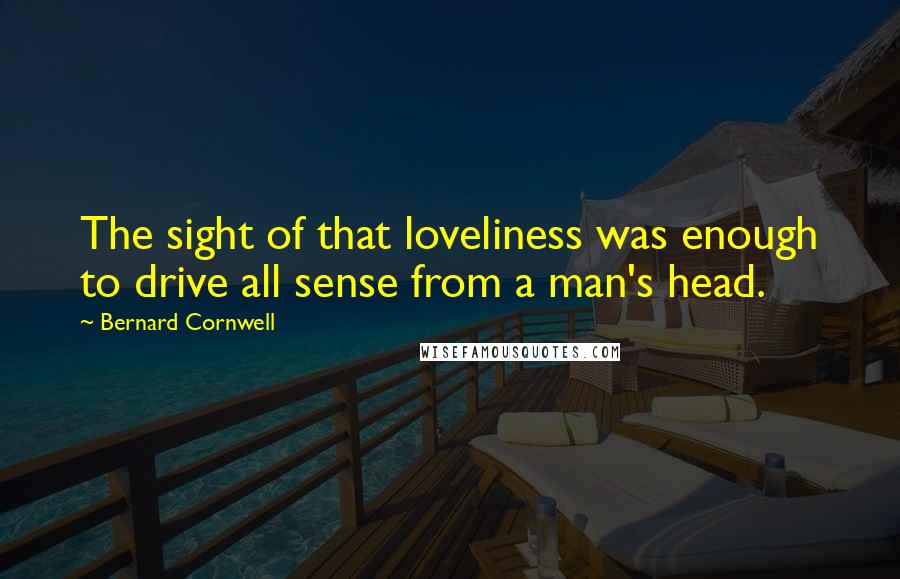 The sight of that loveliness was enough to drive all sense from a man's head.

~ Bernard Cornwell

WISEFAMOUSQUOTES.COM